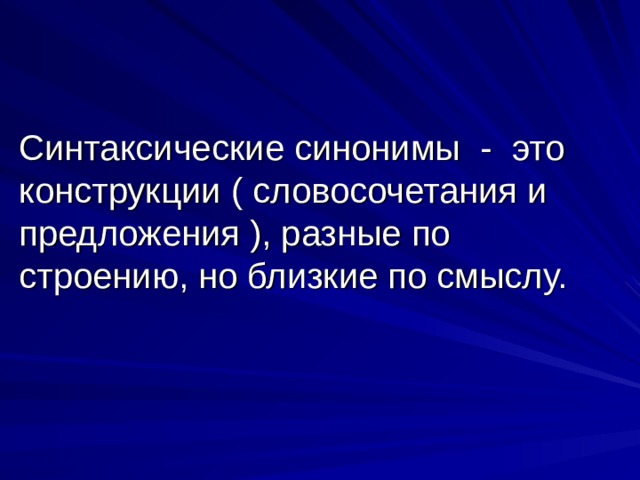 Синтаксические синонимы - это конструкции ( словосочетания и предложения ), разные по строению, но близкие по смыслу.